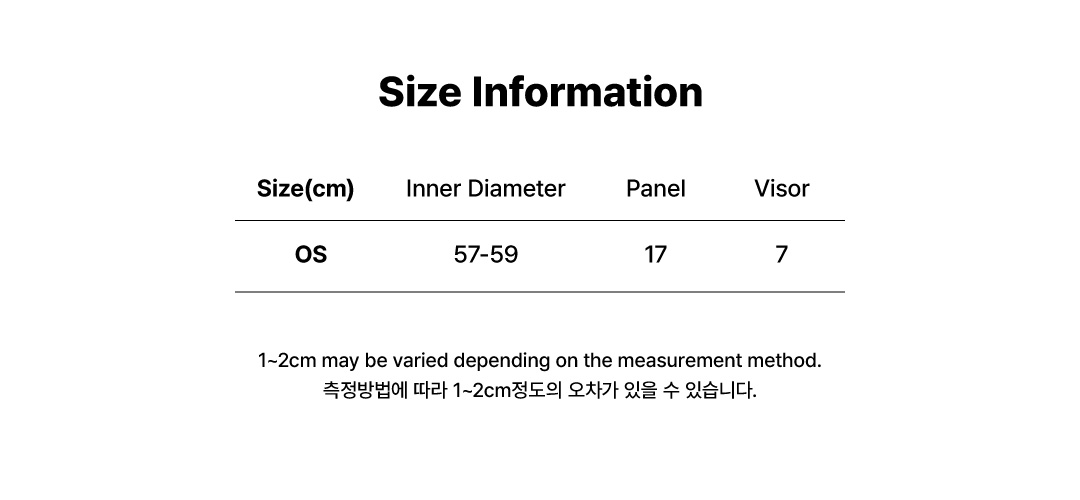 Size Information

| Size(cm) | Inner Diameter | Panel | Visor |
|---|---|---|---|
| OS | 57-59 | 17 | 7 |

1~2cm may be varied depending on the measurement method.
측정방법에 따라 1~2cm정도의 오차가 있을 수 있습니다.